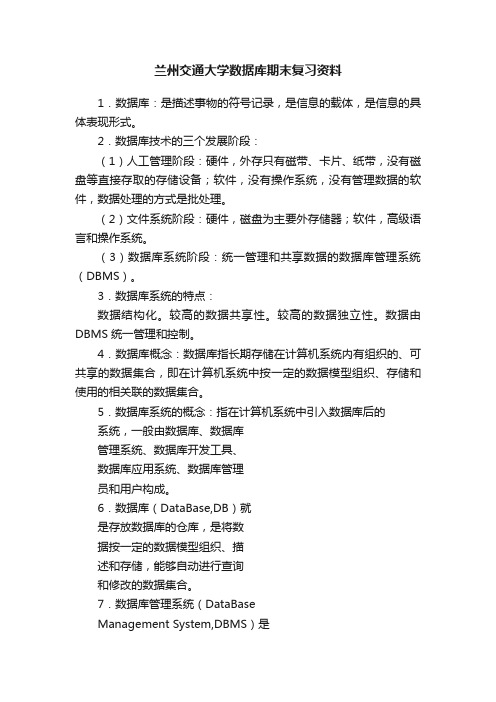 兰州交通大学数据库期末复习资料

1．数据库：是描述事物的符号记录，是信息的载体，是信息的具体表现形式。

2．数据库技术的三个发展阶段：

（1）人工管理阶段：硬件，外存只有磁带、卡片、纸带，没有磁盘等直接存取的存储设备；软件，没有操作系统，没有管理数据的软件，数据处理的方式是批处理。

（2）文件系统阶段：硬件，磁盘为主要外存储器；软件，高级语言和操作系统。

（3）数据库系统阶段：统一管理和共享数据的数据库管理系统（DBMS）。

3．数据库系统的特点：

数据结构化。较高的数据共享性。较高的数据独立性。数据由DBMS统一管理和控制。

4．数据库概念：数据库指长期存储在计算机系统内有组织的、可共享的数据集合，即在计算机系统中按一定的数据模型组织、存储和使用的相关联的数据集合。

5．数据库系统的概念：指在计算机系统中引入数据库后的系统，一般由数据库、数据库管理系统、数据库开发工具、数据库应用系统、数据库管理员和用户构成。

6．数据库（DataBase,DB）就是存放数据库的仓库，是将数据按一定的数据模型组织、描述和存储，能够自动进行查询和修改的数据集合。

7．数据库管理系统（DataBase Management System,DBMS）是